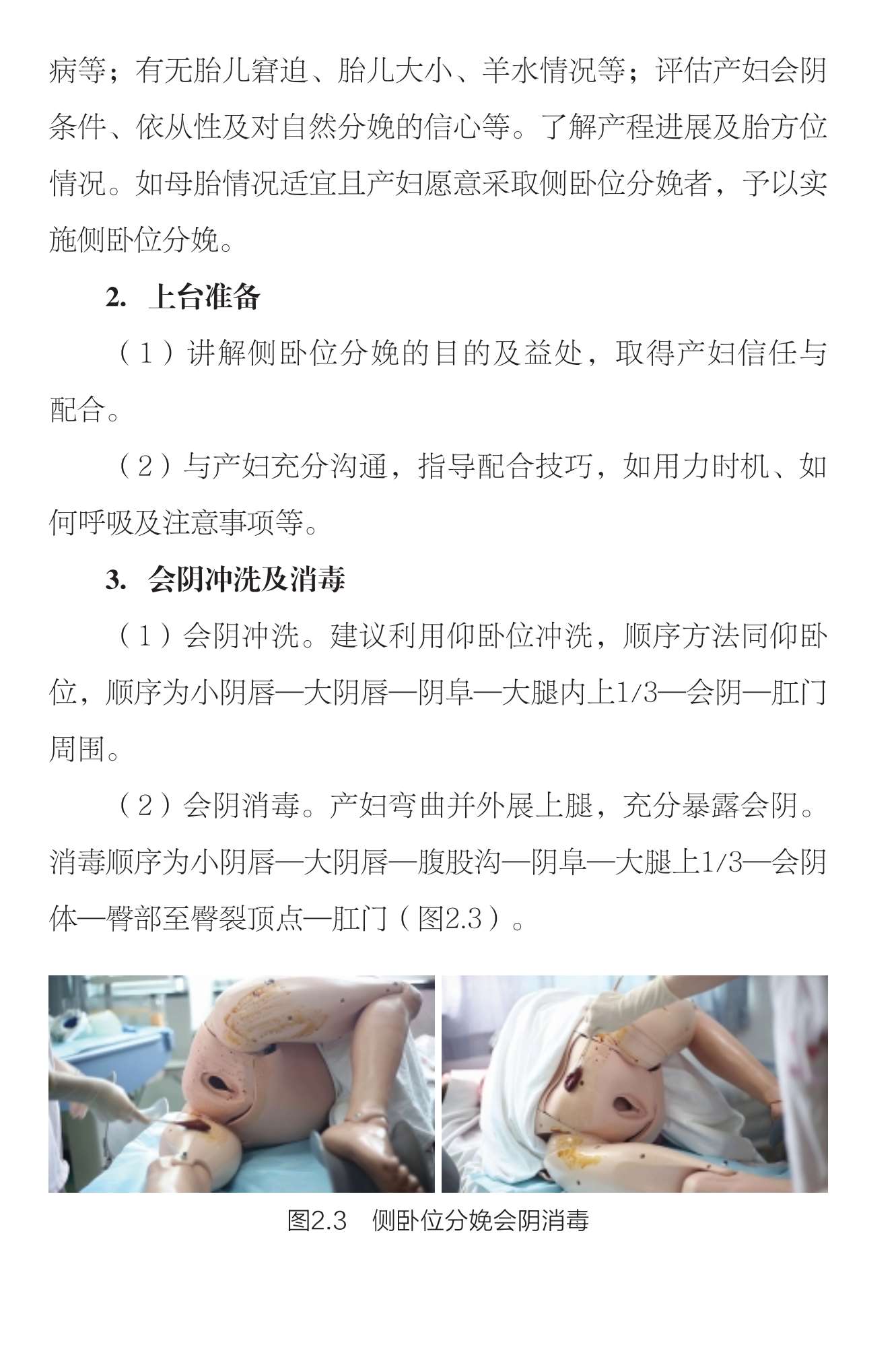 病等；有无胎儿窘迫、胎儿大小、羊水情况等；评估产妇会阴条件、依从性及对自然分娩的信心等。了解产程进展及胎方位情况。如母胎情况适宜且产妇愿意采取侧卧位分娩者，予以实施侧卧位分娩。

2. 上台准备

（1）讲解侧卧位分娩的目的及益处，取得产妇信任与配合。

（2）与产妇充分沟通，指导配合技巧，如用力时机、如何呼吸及注意事项等。

3. 会阴冲洗及消毒

（1）会阴冲洗。建议利用仰卧位冲洗，顺序方法同仰卧位，顺序为小阴唇—大阴唇—阴阜—大腿内上1/3—会阴—肛门周围。

（2）会阴消毒。产妇弯曲并外展上腿，充分暴露会阴。消毒顺序为小阴唇—大阴唇—腹股沟—阴阜—大腿上1/3—会阴体—臀部至臀裂顶点—肛门（图2.3）。

图2.3 侧卧位分娩会阴消毒